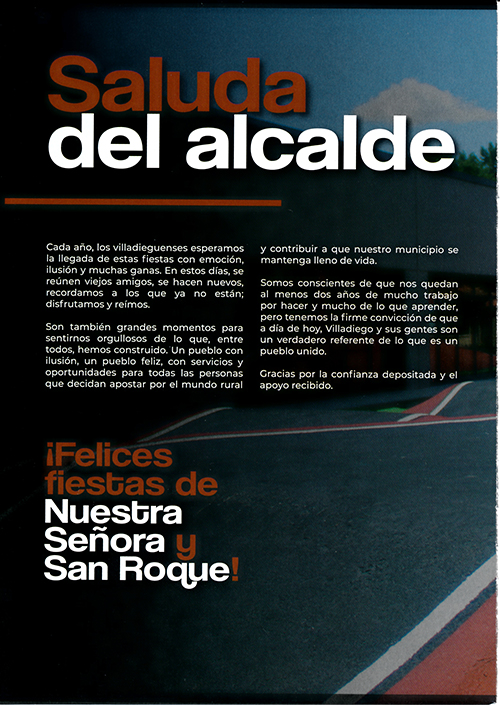 Saluda del alcalde

Cada año, los villadieguenses esperamos la llegada de estas fiestas con emoción, ilusión y muchas ganas. En estos días, se reúnen viejos amigos, se hacen nuevos, recordamos a los que ya no están; disfrutamos y reímos.

Son también grandes momentos para sentirnos orgullosos de lo que, entre todos, hemos construido. Un pueblo con ilusión, un pueblo feliz, con servicios y oportunidades para todas las personas que decidan apostar por el mundo rural y contribuir a que nuestro municipio se mantenga lleno de vida.

Somos conscientes de que nos quedan al menos dos años de mucho trabajo por hacer y mucho de lo que aprender, pero tenemos la firme convicción de que a día de hoy, Villadiego y sus gentes son un verdadero referente de lo que es un pueblo unido.

Gracias por la confianza depositada y el apoyo recibido.

¡Felices fiestas de Nuestra Señora y San Roque!